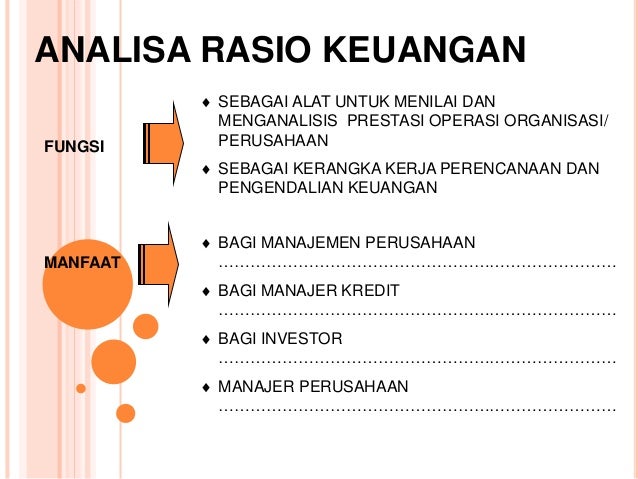 ANALISA RASIO KEUANGAN

FUNGSI

♦ SEBAGAI ALAT UNTUK MENILAI DAN MENGANALISIS PRESTASI OPERASI ORGANISASI/ PERUSAHAAN

♦ SEBAGAI KERANGKA KERJA PERENCANAAN DAN PENGENDALIAN KEUANGAN

MANFAAT

♦ BAGI MANAJEMEN PERUSAHAAN
……………………………………………………………………

♦ BAGI MANAJER KREDIT
……………………………………………………………………

♦ BAGI INVESTOR
……………………………………………………………………

♦ MANAJER PERUSAHAAN
……………………………………………………………………